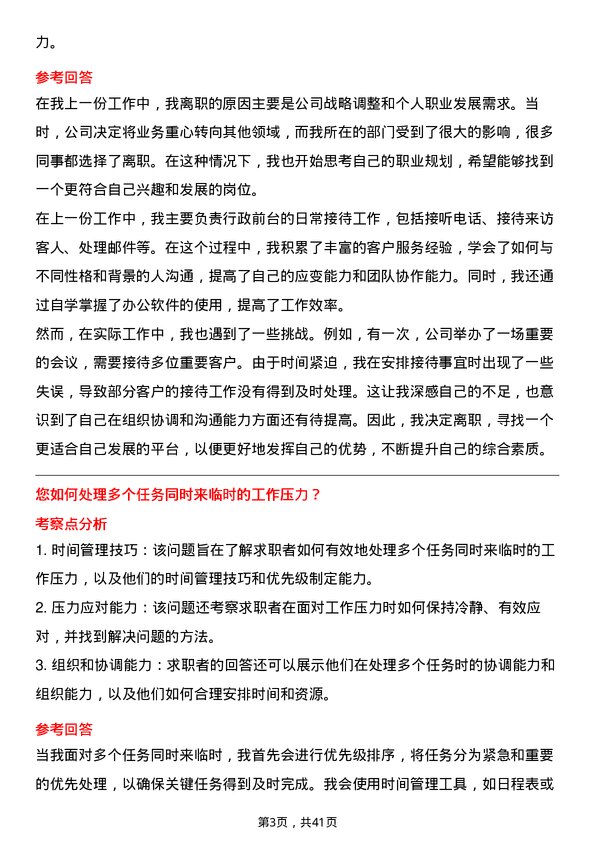 力。

参考回答

在我上一份工作中，我离职的原因主要是公司战略调整和个人职业发展需求。当时，公司决定将业务重心转向其他领域，而我所在的部门受到了很大的影响，很多同事都选择了离职。在这种情况下，我也开始思考自己的职业规划，希望能够找到一个更符合自己兴趣和发展的岗位。

在上一份工作中，我主要负责行政前台的日常接待工作，包括接听电话、接待来访客人、处理邮件等。在这个过程中，我积累了丰富的客户服务经验，学会了如何与不同性格和背景的人沟通，提高了自己的应变能力和团队协作能力。同时，我还通过自学掌握了办公软件的使用，提高了工作效率。

然而，在实际工作中，我也遇到了一些挑战。例如，有一次，公司举办了一场重要的会议，需要接待多位重要客户。由于时间紧迫，我在安排接待事宜时出现了一些失误，导致部分客户的接待工作没有得到及时处理。这让我深感自己的不足，也意识到了自己在组织协调和沟通能力方面还有待提高。因此，我决定离职，寻找一个更适合自己发展的平台，以便更好地发挥自己的优势，不断提升自己的综合素质。

您如何处理多个任务同时来临时的工作压力？

考察点分析

1. 时间管理技巧：该问题旨在了解求职者如何有效地处理多个任务同时来临时的工作压力，以及他们的时间管理技巧和优先级制定能力。

2. 压力应对能力：该问题还考察求职者在面对工作压力时如何保持冷静、有效应对，并找到解决问题的方法。

3. 组织和协调能力：求职者的回答还可以展示他们在处理多个任务时的协调能力和组织能力，以及他们如何合理安排时间和资源。

参考回答

当我面对多个任务同时来临时，我首先会进行优先级排序，将任务分为紧急和重要的优先处理，以确保关键任务得到及时完成。我会使用时间管理工具，如日程表或

第3页，共41页